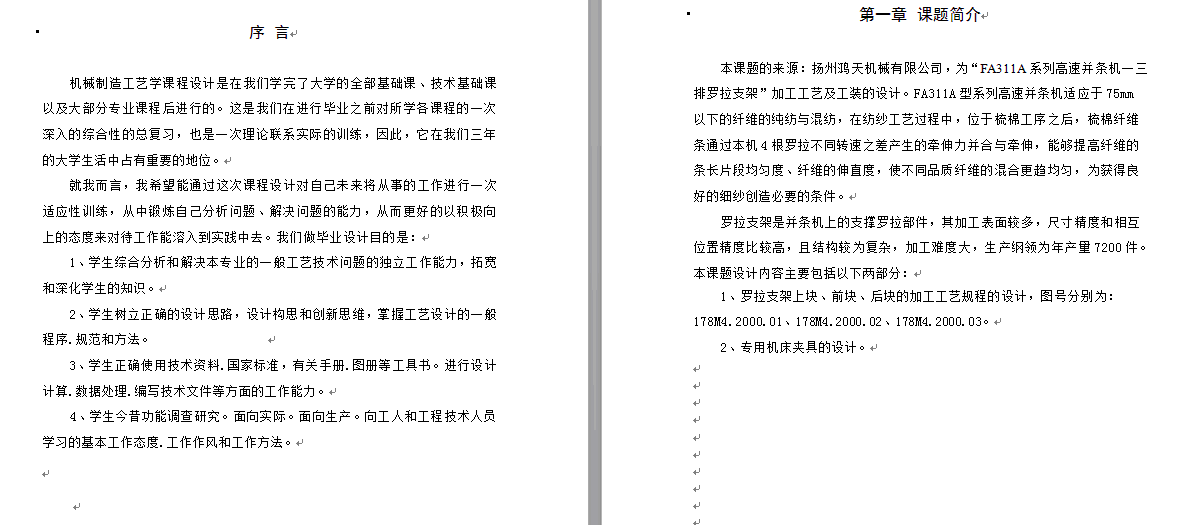 序 言

机械制造工艺学课程设计是在我们学完了大学的全部基础课、技术基础课以及大部分专业课程后进行的。这是我们在进行毕业之前对所学各课程的一次深入的综合性的总复习，也是一次理论联系实际的训练，因此，它在我们三年的大学生活中占有重要的地位。

就我而言，我希望能通过这次课程设计对自己未来将从事的工作进行一次适应性训练，从中锻炼自己分析问题、解决问题的能力，从而更好的以积极向上的态度来对待工作能溶入到实践中去。我们做毕业设计目的是：

1、学生综合分析和解决本专业的一般工艺技术问题的独立工作能力，拓宽和深化学生的知识。

2、学生树立正确的设计思路，设计构思和创新思维，掌握工艺设计的一般程序．规范和方法。

3、学生正确使用技术资料．国家标准，有关手册．图册等工具书。进行设计计算．数据处理．编写技术文件等方面的工作能力。

4、学生今昔功能调查研究。面向实际。面向生产。向工人和工程技术人员学习的基本工作态度．工作作风和工作方法。

第一章 课题简介

本课题的来源：扬州鸿天机械有限公司，为“FA311A 系列高速并条机一三排罗拉支架”加工工艺及工装的设计。FA311A 型系列高速并条机适应于 75mm 以下的纤维的纯纺与混纺，在纺纱工艺过程中，位于梳棉工序之后，梳棉纤维条通过本机 4 根罗拉不同转速之差产生的牵伸力并合与牵伸，能够提高纤维的条长片段均匀度、纤维的伸直度，使不同品质纤维的混合更趋均匀，为获得良好的细纱创造必要的条件。

罗拉支架是并条机上的支撑罗拉部件，其加工表面较多，尺寸精度和相互位置精度比较高，且结构较为复杂，加工难度大，生产纲领为年产量 7200 件。本课题设计内容主要包括以下两部分：

1、罗拉支架上块、前块、后块的加工工艺规程的设计，图号分别为：178M4.2000.01、178M4.2000.02、178M4.2000.03。

2、专用机床夹具的设计。